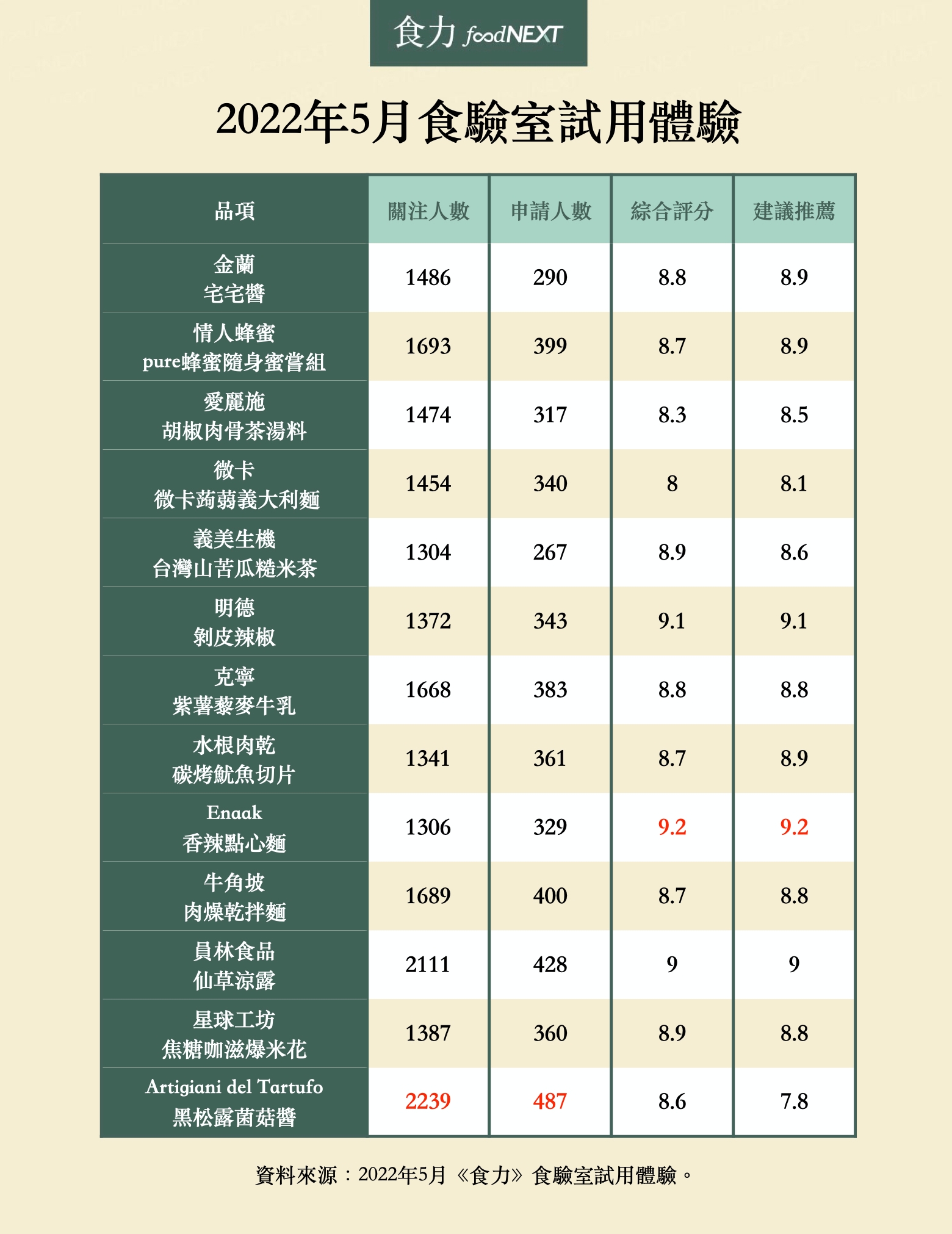 食力 foodNEXT

2022年5月食驗室試用體驗

| 品項 | 關注人數 | 申請人數 | 綜合評分 | 建議推薦 |
|---|---|---|---|---|
| 金蘭 宅宅醬 | 1486 | 290 | 8.8 | 8.9 |
| 情人蜂蜜 pure蜂蜜隨身蜜嘗組 | 1693 | 399 | 8.7 | 8.9 |
| 愛麗施 胡椒肉骨茶湯料 | 1474 | 317 | 8.3 | 8.5 |
| 微卡 微卡蒟蒻義大利麵 | 1454 | 340 | 8 | 8.1 |
| 義美生機 台灣山苦瓜糙米茶 | 1304 | 267 | 8.9 | 8.6 |
| 明德 剝皮辣椒 | 1372 | 343 | 9.1 | 9.1 |
| 克寧 紫薯藜麥牛乳 | 1668 | 383 | 8.8 | 8.8 |
| 水根肉乾 碳烤魷魚切片 | 1341 | 361 | 8.7 | 8.9 |
| Enaak 香辣點心麵 | 1306 | 329 | 9.2 | 9.2 |
| 牛角坡 肉燥乾拌麵 | 1689 | 400 | 8.7 | 8.8 |
| 員林食品 仙草涼露 | 2111 | 428 | 9 | 9 |
| 星球工坊 焦糖咖滋爆米花 | 1387 | 360 | 8.9 | 8.8 |
| Artigiani del Tartufo 黑松露菌菇醬 | 2239 | 487 | 8.6 | 7.8 |

資料來源：2022年5月《食力》食驗室試用體驗。